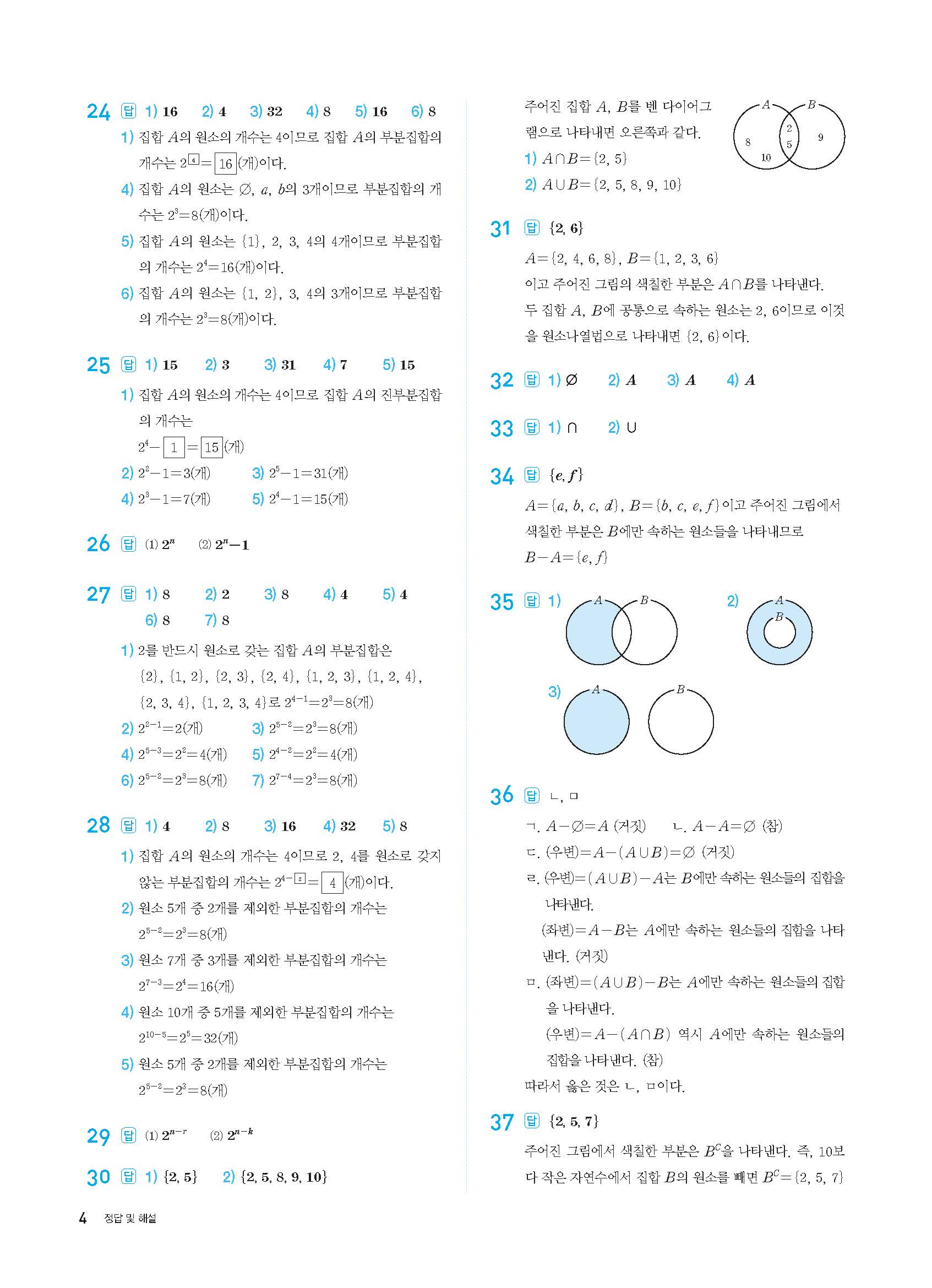 24 답 1) 16 2) 4 3) 32 4) 8 5) 16 6) 8

1) 집합 $A$의 원소의 개수는 4이므로 집합 $A$의 부분집합의 개수는 $2^{\boxed{4}}=\boxed{16}$(개)이다.

4) 집합 $A$의 원소는 $\varnothing$, $a$, $b$의 3개이므로 부분집합의 개수는 $2^3=8$(개)이다.

5) 집합 $A$의 원소는 $\{1\}$, 2, 3, 4의 4개이므로 부분집합의 개수는 $2^4=16$(개)이다.

6) 집합 $A$의 원소는 $\{1, 2\}$, 3, 4의 3개이므로 부분집합의 개수는 $2^3=8$(개)이다.

25 답 1) 15 2) 3 3) 31 4) 7 5) 15

1) 집합 $A$의 원소의 개수는 4이므로 집합 $A$의 진부분집합의 개수는

$2^4-\boxed{1}=\boxed{15}$(개)

2) $2^2-1=3$(개) 3) $2^5-1=31$(개)

4) $2^3-1=7$(개) 5) $2^4-1=15$(개)

26 답 (1) $2^n$ (2) $2^n-1$

27 답 1) 8 2) 2 3) 8 4) 4 5) 4 6) 8 7) 8

1) 2를 반드시 원소로 갖는 집합 $A$의 부분집합은 $\{2\}$, $\{1, 2\}$, $\{2, 3\}$, $\{2, 4\}$, $\{1, 2, 3\}$, $\{1, 2, 4\}$, $\{2, 3, 4\}$, $\{1, 2, 3, 4\}$로 $2^{4-1}=2^3=8$(개)

2) $2^{2-1}=2$(개) 3) $2^{5-2}=2^3=8$(개)

4) $2^{5-3}=2^2=4$(개) 5) $2^{4-2}=2^2=4$(개)

6) $2^{5-2}=2^3=8$(개) 7) $2^{7-4}=2^3=8$(개)

28 답 1) 4 2) 8 3) 16 4) 32 5) 8

1) 집합 $A$의 원소의 개수는 4이므로 2, 4를 원소로 갖지 않는 부분집합의 개수는 $2^{4-\boxed{2}}=\boxed{4}$(개)이다.

2) 원소 5개 중 2개를 제외한 부분집합의 개수는 $2^{5-2}=2^3=8$(개)

3) 원소 7개 중 3개를 제외한 부분집합의 개수는 $2^{7-3}=2^4=16$(개)

4) 원소 10개 중 5개를 제외한 부분집합의 개수는 $2^{10-5}=2^5=32$(개)

5) 원소 5개 중 2개를 제외한 부분집합의 개수는 $2^{5-2}=2^3=8$(개)

29 답 (1) $2^{n-r}$ (2) $2^{n-k}$

30 답 1) $\{2, 5\}$ 2) $\{2, 5, 8, 9, 10\}$

주어진 집합 $A$, $B$를 벤 다이어그램으로 나타내면 오른쪽과 같다.

A B 8 10 2 5 9

1) $A\cap B=\{2, 5\}$

2) $A\cup B=\{2, 5, 8, 9, 10\}$

31 답 $\{2, 6\}$

$A=\{2, 4, 6, 8\}$, $B=\{1, 2, 3, 6\}$

이고 주어진 그림의 색칠한 부분은 $A\cap B$를 나타낸다.

두 집합 $A$, $B$에 공통으로 속하는 원소는 2, 6이므로 이것을 원소나열법으로 나타내면 $\{2, 6\}$이다.

32 답 1) $\varnothing$ 2) $A$ 3) $A$ 4) $A$

33 답 1) $\cap$ 2) $\cup$

34 답 $\{e, f\}$

$A=\{a, b, c, d\}$, $B=\{b, c, e, f\}$이고 주어진 그림에서 색칠한 부분은 $B$에만 속하는 원소들을 나타내므로

$B-A=\{e, f\}$

35 답 1) A B 2) A B

3) A B

36 답 ㄴ, ㅁ

ㄱ. $A-\varnothing=A$ (거짓) ㄴ. $A-A=\varnothing$ (참)

ㄷ. (우변)$=A-(A\cup B)=\varnothing$ (거짓)

ㄹ. (우변)$=(A\cup B)-A$는 $B$에만 속하는 원소들의 집합을 나타낸다.

(좌변)$=A-B$는 $A$에만 속하는 원소들의 집합을 나타낸다. (거짓)

ㅁ. (좌변)$=(A\cup B)-B$는 $A$에만 속하는 원소들의 집합을 나타낸다.

(우변)$=A-(A\cap B)$ 역시 $A$에만 속하는 원소들의 집합을 나타낸다. (참)

따라서 옳은 것은 ㄴ, ㅁ이다.

37 답 $\{2, 5, 7\}$

주어진 그림에서 색칠한 부분은 $B^C$을 나타낸다. 즉, 10보다 작은 자연수에서 집합 $B$의 원소를 빼면 $B^C=\{2, 5, 7\}$

4 정답 및 해설